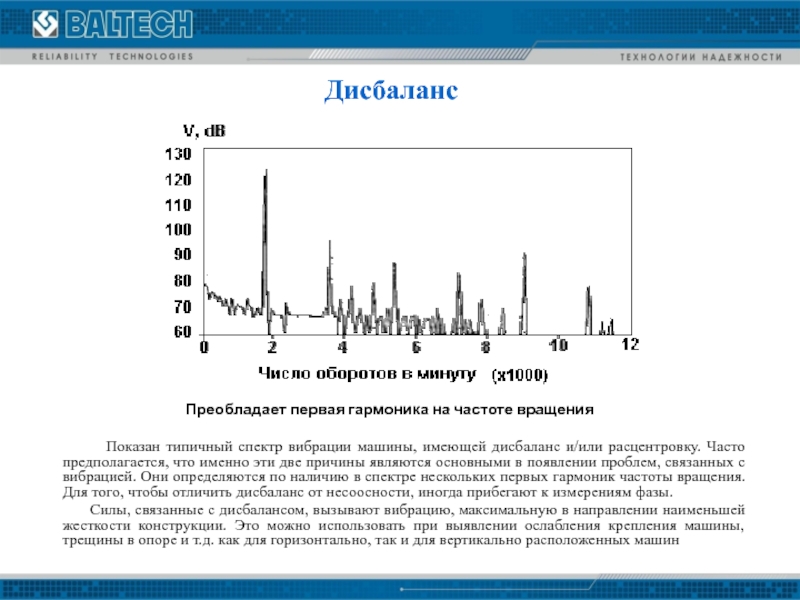 BALTECH

RELIABILITY TECHNOLOGIES

ТЕХНОЛОГИИ НАДЕЖНОСТИ

Дисбаланс

V, dB

130
120
110
100
90
80
70
60

0 2 4 6 8 10 12

Число оборотов в минуту (x1000)

Преобладает первая гармоника на частоте вращения

Показан типичный спектр вибрации машины, имеющей дисбаланс и/или расцентровку. Часто предполагается, что именно эти две причины являются основными в появлении проблем, связанных с вибрацией. Они определяются по наличию в спектре нескольких первых гармоник частоты вращения. Для того, чтобы отличить дисбаланс от несоосности, иногда прибегают к измерениям фазы.

Силы, связанные с дисбалансом, вызывают вибрацию, максимальную в направлении наименьшей жесткости конструкции. Это можно использовать при выявлении ослабления крепления машины, трещины в опоре и т.д. как для горизонтально, так и для вертикально расположенных машин